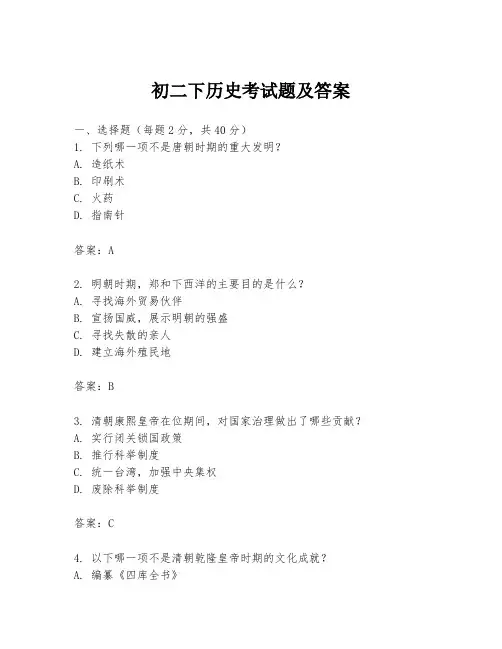 初二下历史考试题及答案

一、选择题（每题2分，共40分）
1. 下列哪一项不是唐朝时期的重大发明？
A. 造纸术
B. 印刷术
C. 火药
D. 指南针

答案：A

2. 明朝时期，郑和下西洋的主要目的是什么？
A. 寻找海外贸易伙伴
B. 宣扬国威，展示明朝的强盛
C. 寻找失散的亲人
D. 建立海外殖民地

答案：B

3. 清朝康熙皇帝在位期间，对国家治理做出了哪些贡献？
A. 实行闭关锁国政策
B. 推行科举制度
C. 统一台湾，加强中央集权
D. 废除科举制度

答案：C

4. 以下哪一项不是清朝乾隆皇帝时期的文化成就？
A. 编纂《四库全书》